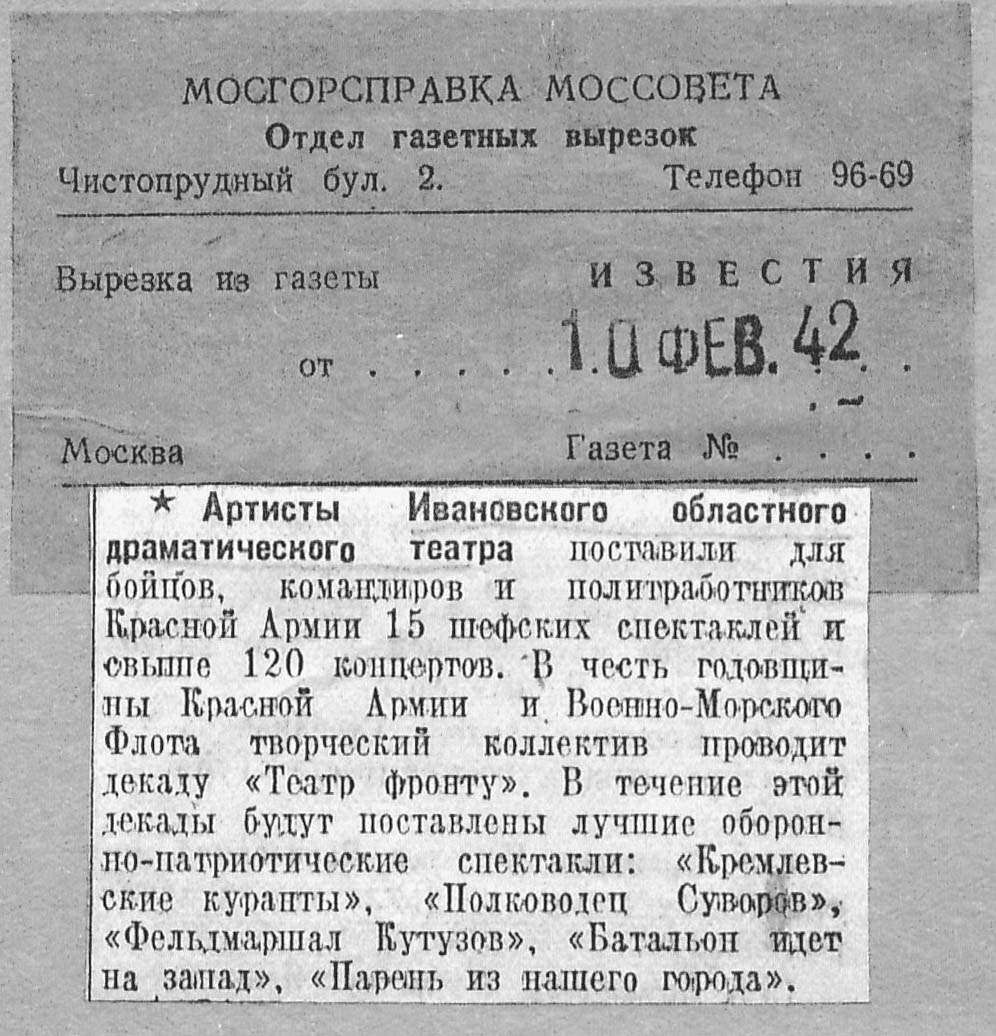 МОСГОРСПРАВКА МОССОВЕТА
Отдел газетных вырезок
Чистопрудный бул. 2. Телефон 96-69

Вырезка из газеты ИЗВЕСТИЯ

от . . . . . 10 ФЕВ. 42 . .

Москва Газета № . . . .

★ Артисты Ивановского областного драматического театра поставили для бойцов, командиров и политработников Красной Армии 15 шефских спектаклей и свыше 120 концертов. В честь годовщины Красной Армии и Военно-Морского Флота творческий коллектив проводит декаду «Театр фронту». В течение этой декады будут поставлены лучшие оборонно-патриотические спектакли: «Кремлевские куранты», «Полководец Суворов», «Фельдмаршал Кутузов», «Батальон идет на запад», «Парень из нашего города».